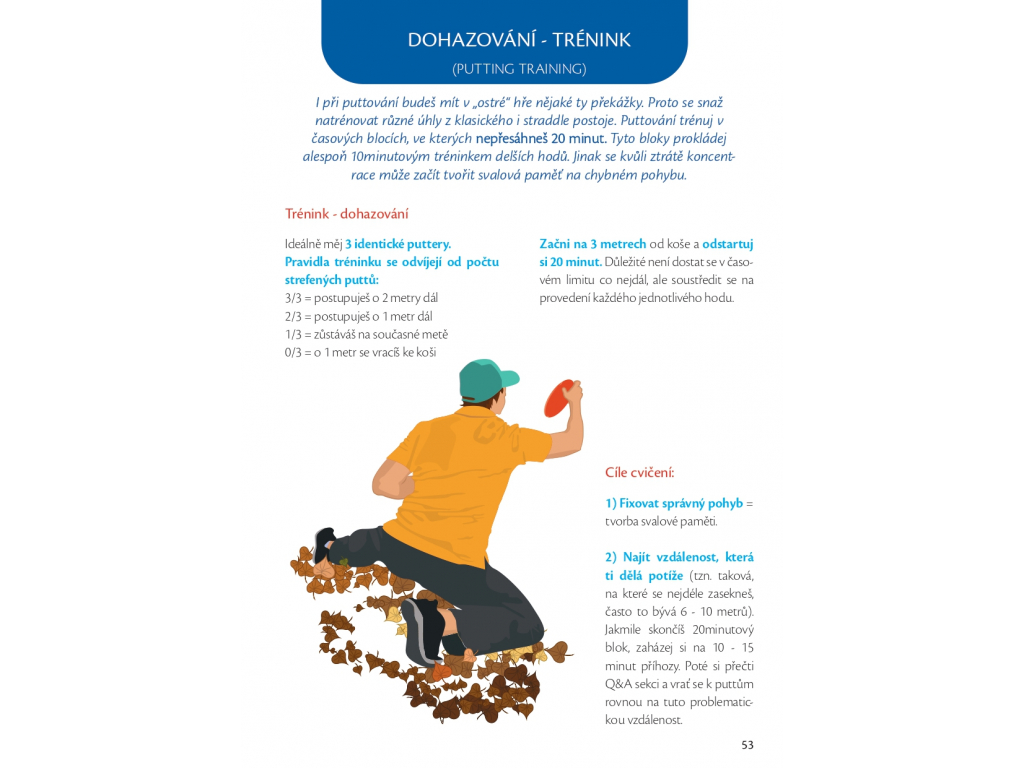 DOHAZOVÁNÍ - TRÉNINK

(PUTTING TRAINING)

I při puttování budeš mít v „ostré“ hře nějaké ty překážky. Proto se snaž natrénovat různé úhly z klasického i straddle postoje. Puttování trénuj v časových blocích, ve kterých nepřesáhneš 20 minut. Tyto bloky prokládej alespoň 10minutovým tréninkem delších hodů. Jinak se kvůli ztrátě koncentrace může začít tvořit svalová paměť na chybném pohybu.

Trénink - dohazování

Ideálně měj 3 identické puttery. Pravidla tréninku se odvíjejí od počtu strefených puttů:
3/3 = postupuješ o 2 metry dál
2/3 = postupuješ o 1 metr dál
1/3 = zůstáváš na současné metě
0/3 = o 1 metr se vracíš ke koši

Začni na 3 metrech od koše a odstartuj si 20 minut. Důležité není dostat se v časovém limitu co nejdál, ale soustředit se na provedení každého jednotlivého hodu.

Cíle cvičení:

1) Fixovat správný pohyb = tvorba svalové paměti.

2) Najít vzdálenost, která ti dělá potíže (tzn. taková, na které se nejdéle zasekneš, často to bývá 6 - 10 metrů). Jakmile skončíš 20minutový blok, zaházej si na 10 - 15 minut příhozy. Poté si přečti Q&A sekci a vrať se k puttům rovnou na tuto problematickou vzdálenost.

53